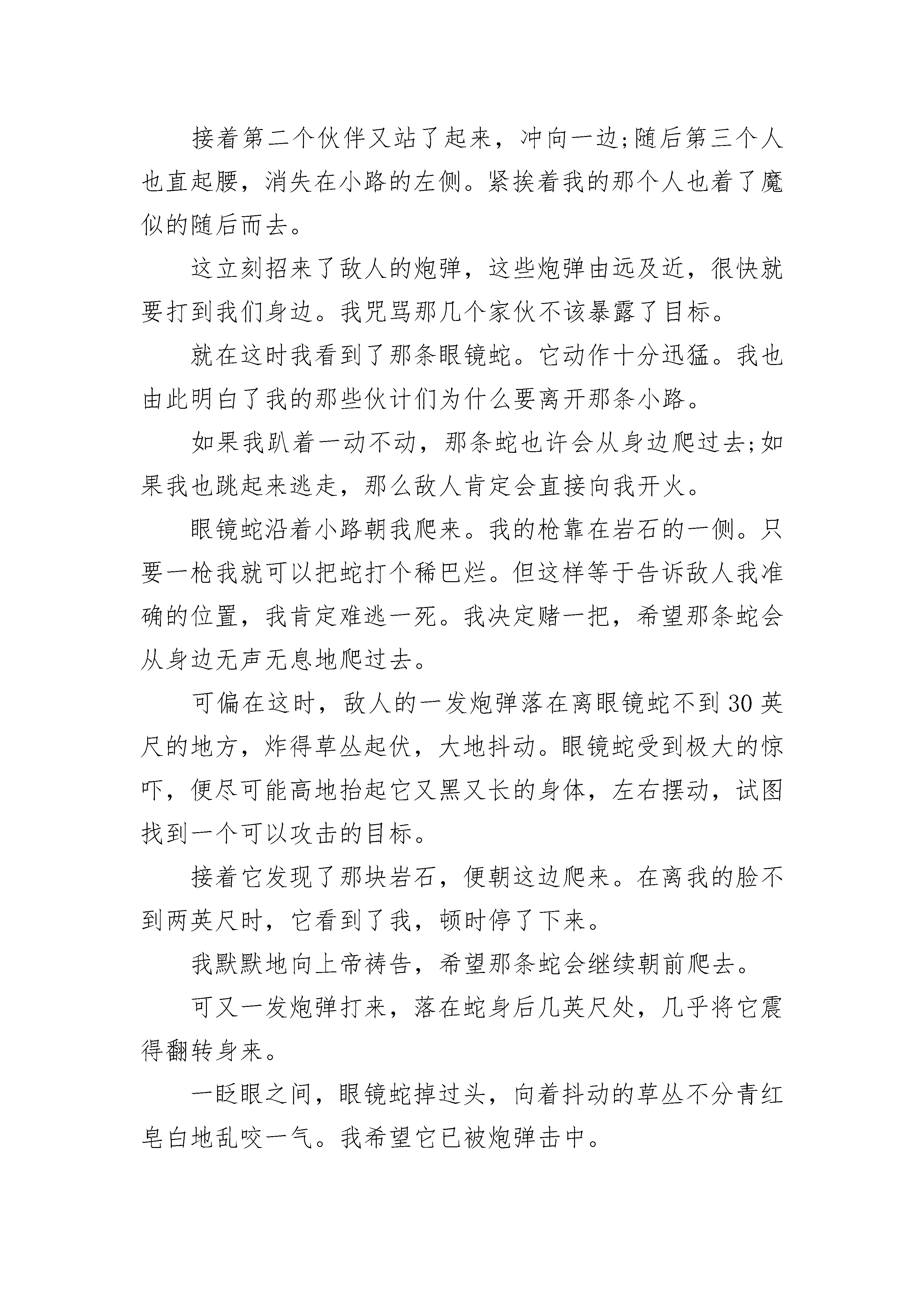 接着第二个伙伴又站了起来，冲向一边;随后第三个人也直起腰，消失在小路的左侧。紧挨着我的那个人也着了魔似的随后而去。

这立刻招来了敌人的炮弹，这些炮弹由远及近，很快就要打到我们身边。我咒骂那几个家伙不该暴露了目标。

就在这时我看到了那条眼镜蛇。它动作十分迅猛。我也由此明白了我的那些伙计们为什么要离开那条小路。

如果我趴着一动不动，那条蛇也许会从身边爬过去;如果我也跳起来逃走，那么敌人肯定会直接向我开火。

眼镜蛇沿着小路朝我爬来。我的枪靠在岩石的一侧。只要一枪我就可以把蛇打个稀巴烂。但这样等于告诉敌人我准确的位置，我肯定难逃一死。我决定赌一把，希望那条蛇会从身边无声无息地爬过去。

可偏在这时，敌人的一发炮弹落在离眼镜蛇不到 30 英尺的地方，炸得草丛起伏，大地抖动。眼镜蛇受到极大的惊吓，便尽可能高地抬起它又黑又长的身体，左右摆动，试图找到一个可以攻击的目标。

接着它发现了那块岩石，便朝这边爬来。在离我的脸不到两英尺时，它看到了我，顿时停了下来。

我默默地向上帝祷告，希望那条蛇会继续朝前爬去。

可又一发炮弹打来，落在蛇身后几英尺处，几乎将它震得翻转身来。

一眨眼之间，眼镜蛇掉过头，向着抖动的草丛不分青红皂白地乱咬一气。我希望它已被炮弹击中。